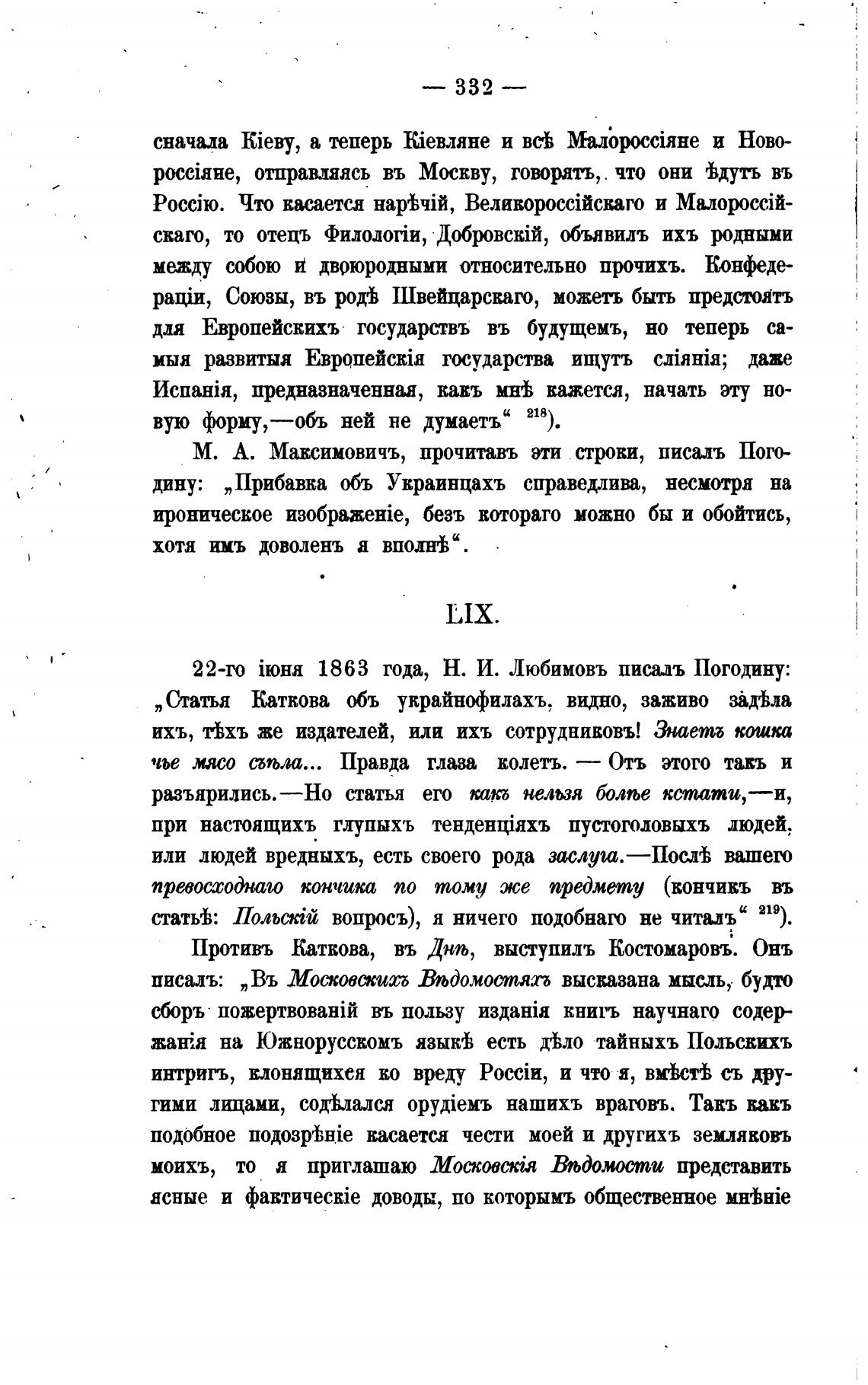 — 332 —

сначала Кіеву, а теперь Кіевляне и всѣ Малороссіяне и Новороссіяне, отправляясь въ Москву, говорятъ, что они ѣдутъ въ Россію. Что касается нарѣчій, Великороссійскаго и Малороссійскаго, то отецъ Филологіи, Добровскій, объявилъ ихъ родными между собою и двоюродными относительно прочихъ. Конфедераціи, Союзы, въ родѣ Швейцарскаго, можетъ быть предстоятъ для Европейскихъ государствъ въ будущемъ, но теперь самыя развитыя Европейскія государства ищутъ сліянія; даже Испанія, предназначенная, какъ мнѣ кажется, начать эту новую форму,—объ ней не думаетъ“ $^{218}$).

М. А. Максимовичъ, прочитавъ эти строки, писалъ Погодину: „Прибавка объ Украинцахъ справедлива, несмотря на ироническое изображеніе, безъ котораго можно бы и обойтись, хотя имъ доволенъ я вполнѣ“.

LIX.

22-го іюня 1863 года, Н. И. Любимовъ писалъ Погодину: „Статья Каткова объ украйнофилахъ, видно, заживо задѣла ихъ, тѣхъ же издателей, или ихъ сотрудниковъ! Знаетъ кошка чье мясо съѣла... Правда глаза колетъ. — Отъ этого такъ и разъярились.—Но статья его какъ нельзя болѣе кстати,—и, при настоящихъ глупыхъ тенденціяхъ пустоголовыхъ людей, или людей вредныхъ, есть своего рода заслуга.—Послѣ вашего превосходнаго кончика по тому же предмету (кончикъ въ статьѣ: Польскій вопросъ), я ничего подобнаго не читалъ“ $^{219}$).

Противъ Каткова, въ Днѣ, выступилъ Костомаровъ. Онъ писалъ: „Въ Московскихъ Вѣдомостяхъ высказана мысль, будто сборъ пожертвованій въ пользу изданія книгъ научнаго содержанія на Южнорусскомъ языкѣ есть дѣло тайныхъ Польскихъ интригъ, клонящихся ко вреду Россіи, и что я, вмѣстѣ съ другими лицами, содѣлался орудіемъ нашихъ враговъ. Такъ какъ подобное подозрѣніе касается чести моей и другихъ земляковъ моихъ, то я приглашаю Московскія Вѣдомости представить ясные и фактическіе доводы, по которымъ общественное мнѣніе